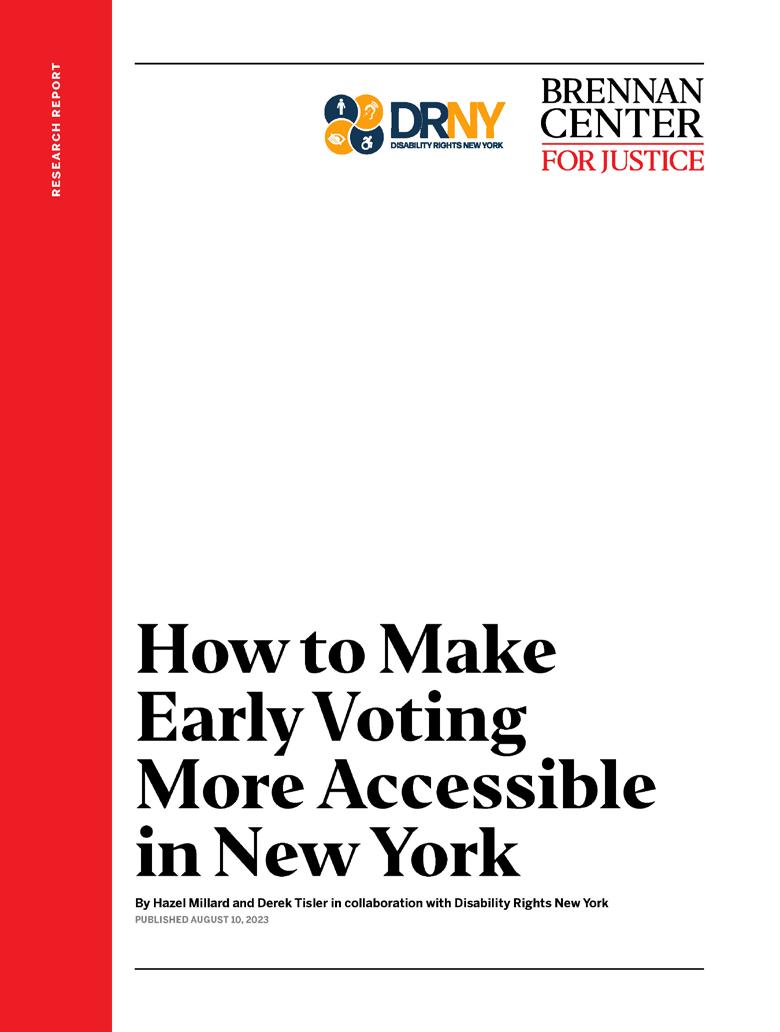 RESEARCH REPORT

DRNY
DISABILITY RIGHTS NEW YORK

BRENNAN
CENTER
FOR JUSTICE

How to Make Early Voting More Accessible in New York

By Hazel Millard and Derek Tisler in collaboration with Disability Rights New York
PUBLISHED AUGUST 10, 2023